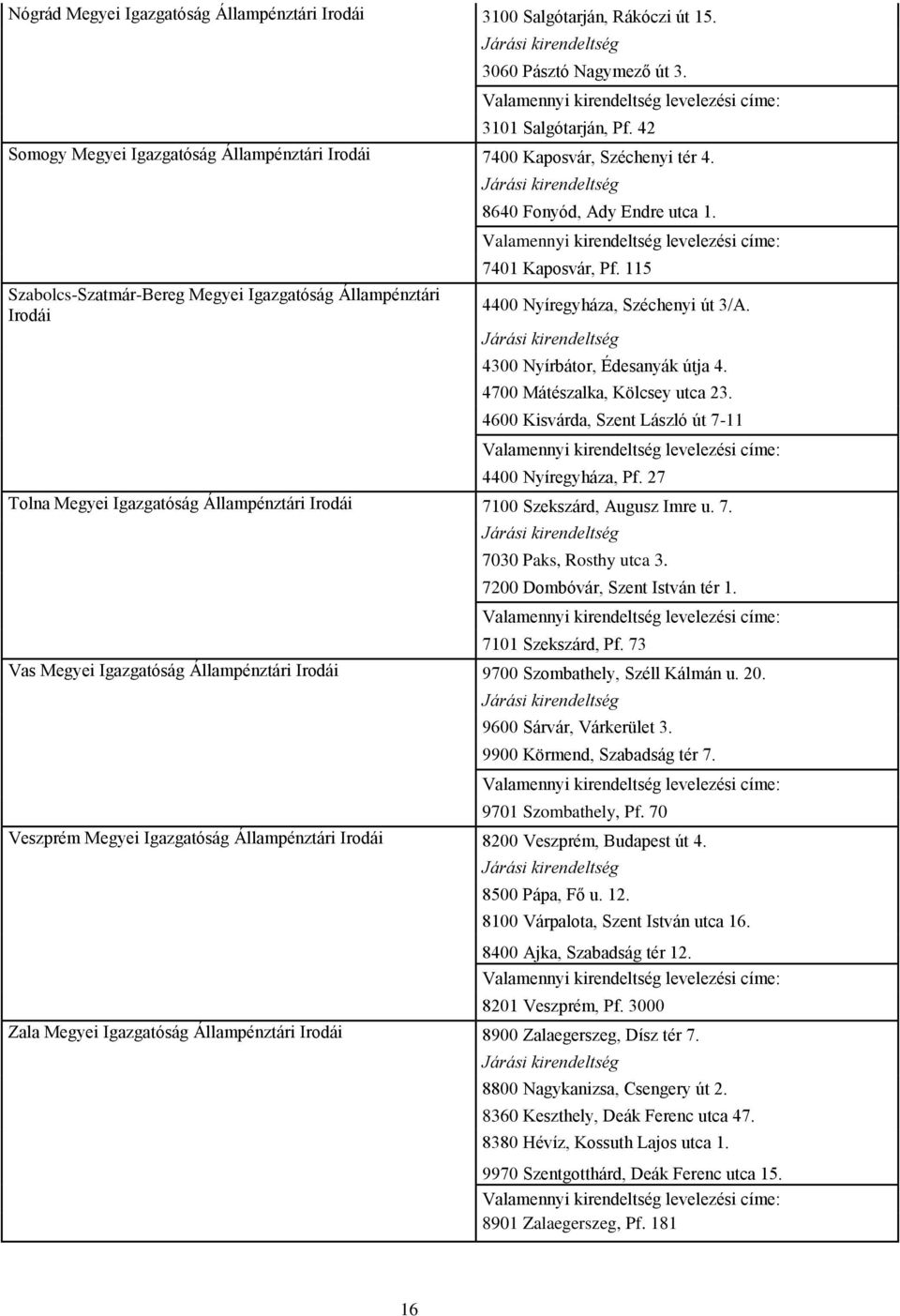 | | |
|---|---|
| Nógrád Megyei Igazgatóság Állampénztári Irodái | 3100 Salgótarján, Rákóczi út 15. Járási kirendeltség 3060 Pásztó Nagymező út 3. Valamennyi kirendeltség levelezési címe: 3101 Salgótarján, Pf. 42 |
| Somogy Megyei Igazgatóság Állampénztári Irodái | 7400 Kaposvár, Széchenyi tér 4. Járási kirendeltség 8640 Fonyód, Ady Endre utca 1. Valamennyi kirendeltség levelezési címe: 7401 Kaposvár, Pf. 115 |
| Szabolcs-Szatmár-Bereg Megyei Igazgatóság Állampénztári Irodái | 4400 Nyíregyháza, Széchenyi út 3/A. Járási kirendeltség 4300 Nyírbátor, Édesanyák útja 4. 4700 Mátészalka, Kölcsey utca 23. 4600 Kisvárda, Szent László út 7-11 Valamennyi kirendeltség levelezési címe: 4400 Nyíregyháza, Pf. 27 |
| Tolna Megyei Igazgatóság Állampénztári Irodái | 7100 Szekszárd, Augusz Imre u. 7. Járási kirendeltség 7030 Paks, Rosthy utca 3. 7200 Dombóvár, Szent István tér 1. Valamennyi kirendeltség levelezési címe: 7101 Szekszárd, Pf. 73 |
| Vas Megyei Igazgatóság Állampénztári Irodái | 9700 Szombathely, Széll Kálmán u. 20. Járási kirendeltség 9600 Sárvár, Várkerület 3. 9900 Körmend, Szabadság tér 7. Valamennyi kirendeltség levelezési címe: 9701 Szombathely, Pf. 70 |
| Veszprém Megyei Igazgatóság Állampénztári Irodái | 8200 Veszprém, Budapest út 4. Járási kirendeltség 8500 Pápa, Fő u. 12. 8100 Várpalota, Szent István utca 16. 8400 Ajka, Szabadság tér 12. Valamennyi kirendeltség levelezési címe: 8201 Veszprém, Pf. 3000 |
| Zala Megyei Igazgatóság Állampénztári Irodái | 8900 Zalaegerszeg, Dísz tér 7. Járási kirendeltség 8800 Nagykanizsa, Csengery út 2. 8360 Keszthely, Deák Ferenc utca 47. 8380 Hévíz, Kossuth Lajos utca 1. 9970 Szentgotthárd, Deák Ferenc utca 15. Valamennyi kirendeltség levelezési címe: 8901 Zalaegerszeg, Pf. 181 |

16